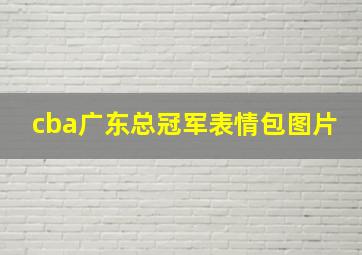 cba广东总冠军表情包图片